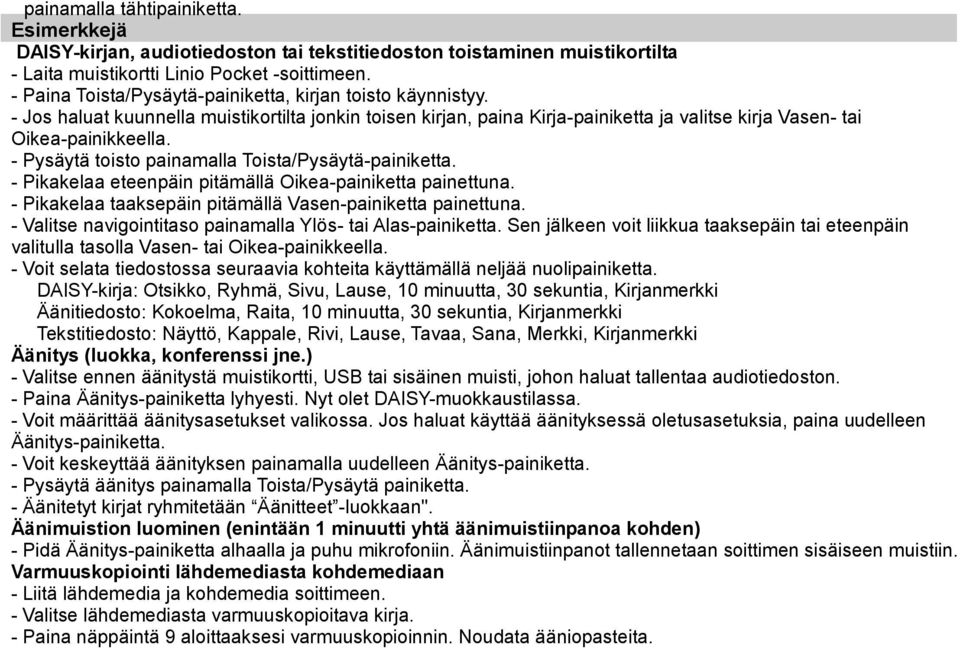 painamalla tähtipainiketta.

Esimerkkejä

DAISY-kirjan, audiotiedoston tai tekstitiedoston toistaminen muistikortilta

- Laita muistikortti Linio Pocket -soittimeen.
- Paina Toista/Pysäytä-painiketta, kirjan toisto käynnistyy.
- Jos haluat kuunnella muistikortilta jonkin toisen kirjan, paina Kirja-painiketta ja valitse kirja Vasen- tai Oikea-painikkeella.
- Pysäytä toisto painamalla Toista/Pysäytä-painiketta.
- Pikakelaa eteenpäin pitämällä Oikea-painiketta painettuna.
- Pikakelaa taaksepäin pitämällä Vasen-painiketta painettuna.
- Valitse navigointitaso painamalla Ylös- tai Alas-painiketta. Sen jälkeen voit liikkua taaksepäin tai eteenpäin valitulla tasolla Vasen- tai Oikea-painikkeella.
- Voit selata tiedostossa seuraavia kohteita käyttämällä neljää nuolipainiketta.

DAISY-kirja: Otsikko, Ryhmä, Sivu, Lause, 10 minuutta, 30 sekuntia, Kirjanmerkki
Äänitiedosto: Kokoelma, Raita, 10 minuutta, 30 sekuntia, Kirjanmerkki
Tekstitiedosto: Näyttö, Kappale, Rivi, Lause, Tavaa, Sana, Merkki, Kirjanmerkki

Äänitys (luokka, konferenssi jne.)

- Valitse ennen äänitystä muistikortti, USB tai sisäinen muisti, johon haluat tallentaa audiotiedoston.
- Paina Äänitys-painiketta lyhyesti. Nyt olet DAISY-muokkaustilassa.
- Voit määrittää äänitysasetukset valikossa. Jos haluat käyttää äänityksessä oletusasetuksia, paina uudelleen Äänitys-painiketta.
- Voit keskeyttää äänityksen painamalla uudelleen Äänitys-painiketta.
- Pysäytä äänitys painamalla Toista/Pysäytä painiketta.
- Äänitetyt kirjat ryhmitetään “Äänitteet”-luokkaan".

Äänimuistion luominen (enintään 1 minuutti yhtä äänimuistiinpanoa kohden)

- Pidä Äänitys-painiketta alhaalla ja puhu mikrofoniin. Äänimuistiinpanot tallennetaan soittimen sisäiseen muistiin.

Varmuuskopiointi lähdemediasta kohdemediaan

- Liitä lähdemedia ja kohdemedia soittimeen.
- Valitse lähdemediasta varmuuskopioitava kirja.
- Paina näppäintä 9 aloittaaksesi varmuuskopioinnin. Noudata ääniopasteita.